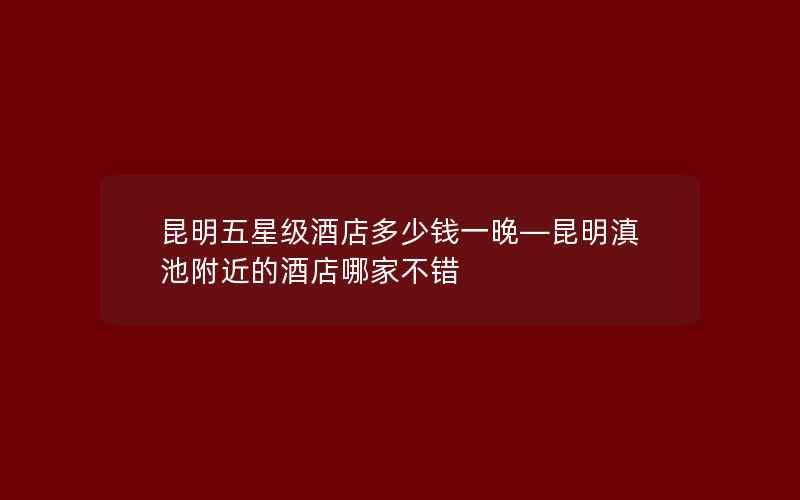 昆明五星级酒店多少钱一晚—昆明滇池附近的酒店哪家不错